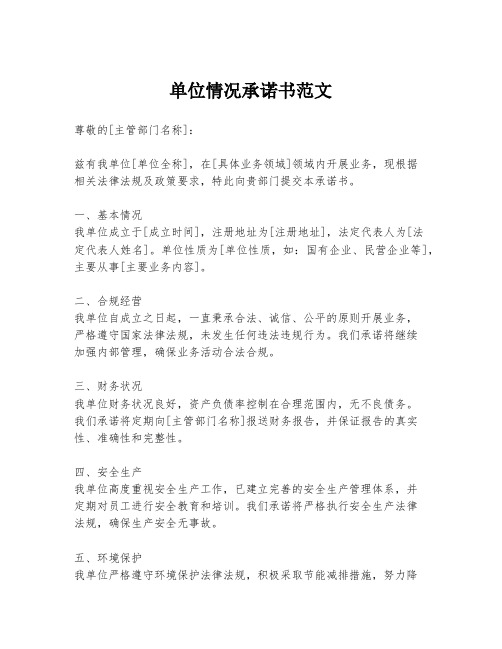 单位情况承诺书范文

尊敬的[主管部门名称]：

兹有我单位[单位全称]，在[具体业务领域]领域内开展业务，现根据相关法律法规及政策要求，特此向贵部门提交本承诺书。

一、基本情况
我单位成立于[成立时间]，注册地址为[注册地址]，法定代表人为[法定代表人姓名]。单位性质为[单位性质，如：国有企业、民营企业等]，主要从事[主要业务内容]。

二、合规经营
我单位自成立之日起，一直秉承合法、诚信、公平的原则开展业务，严格遵守国家法律法规，未发生任何违法违规行为。我们承诺将继续加强内部管理，确保业务活动合法合规。

三、财务状况
我单位财务状况良好，资产负债率控制在合理范围内，无不良债务。我们承诺将定期向[主管部门名称]报送财务报告，并保证报告的真实性、准确性和完整性。

四、安全生产
我单位高度重视安全生产工作，已建立完善的安全生产管理体系，并定期对员工进行安全教育和培训。我们承诺将严格执行安全生产法律法规，确保生产安全无事故。

五、环境保护
我单位严格遵守环境保护法律法规，积极采取节能减排措施，努力降